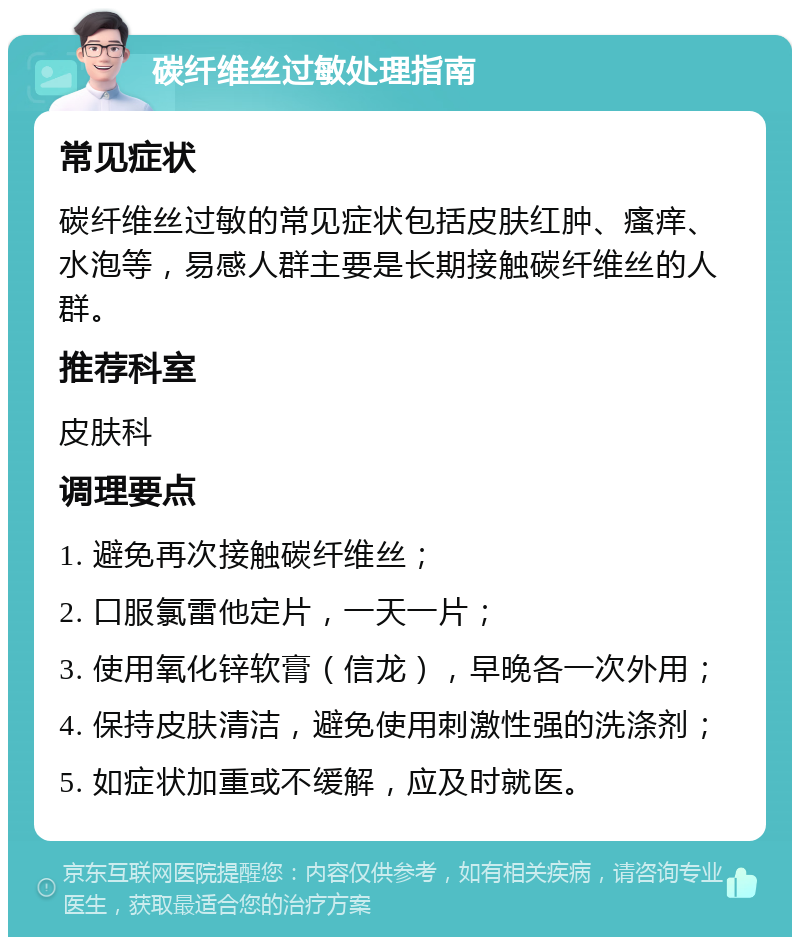 碳纤维丝过敏处理指南

常见症状

碳纤维丝过敏的常见症状包括皮肤红肿、瘙痒、水泡等，易感人群主要是长期接触碳纤维丝的人群。

推荐科室

皮肤科

调理要点

1. 避免再次接触碳纤维丝；

2. 口服氯雷他定片，一天一片；

3. 使用氧化锌软膏（信龙），早晚各一次外用；

4. 保持皮肤清洁，避免使用刺激性强的洗涤剂；

5. 如症状加重或不缓解，应及时就医。

京东互联网医院提醒您：内容仅供参考，如有相关疾病，请咨询专业医生，获取最适合您的治疗方案